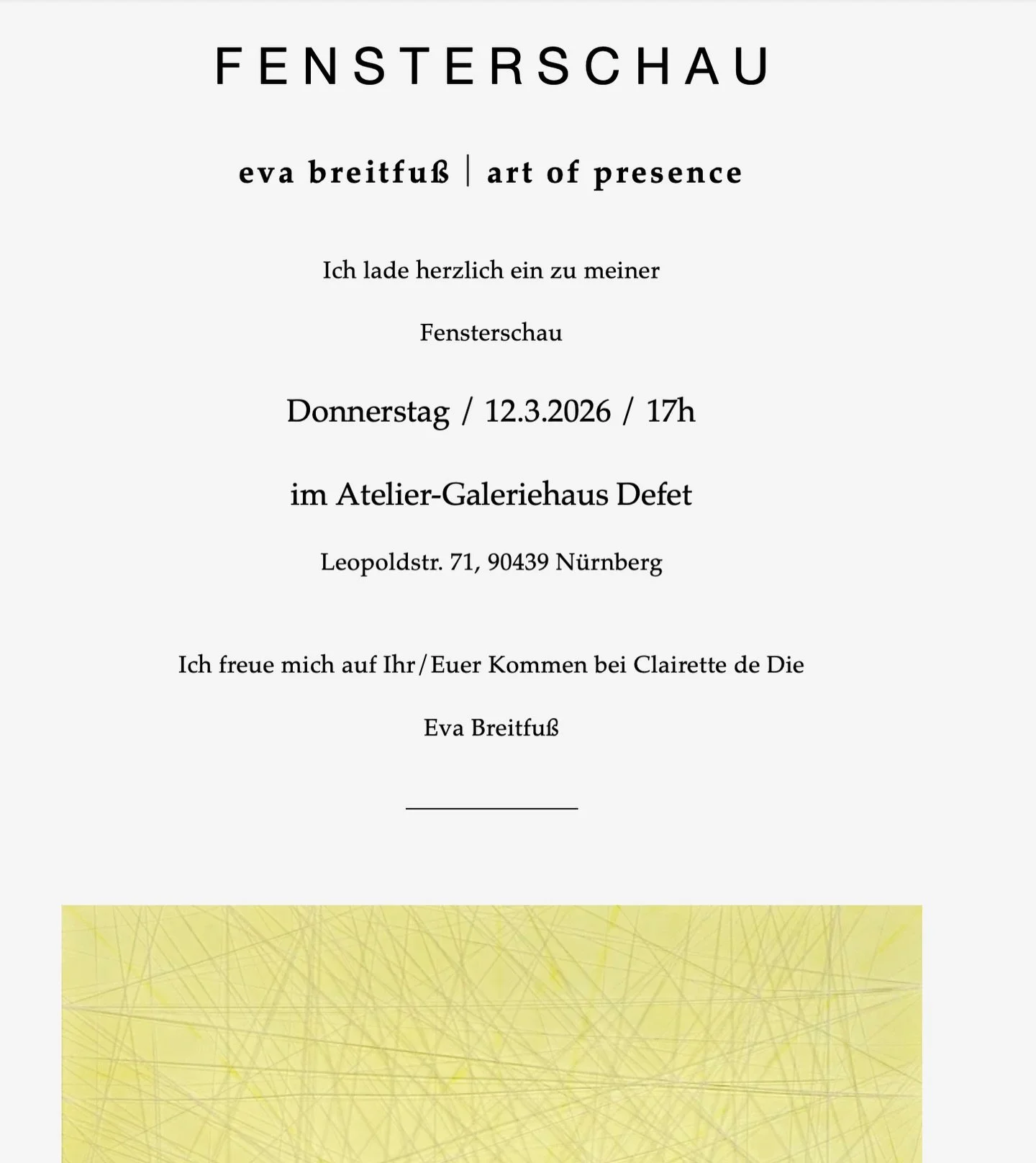 FENSTERSCHAU

eva breitfuß | art of presence

Ich lade herzlich ein zu meiner

Fensterschau

Donnerstag / 12.3.2026 / 17h

im Atelier-Galeriehaus Defet

Leopoldstr. 71, 90439 Nürnberg

Ich freue mich auf Ihr/Euer Kommen bei Clairette de Die

Eva Breitfuß